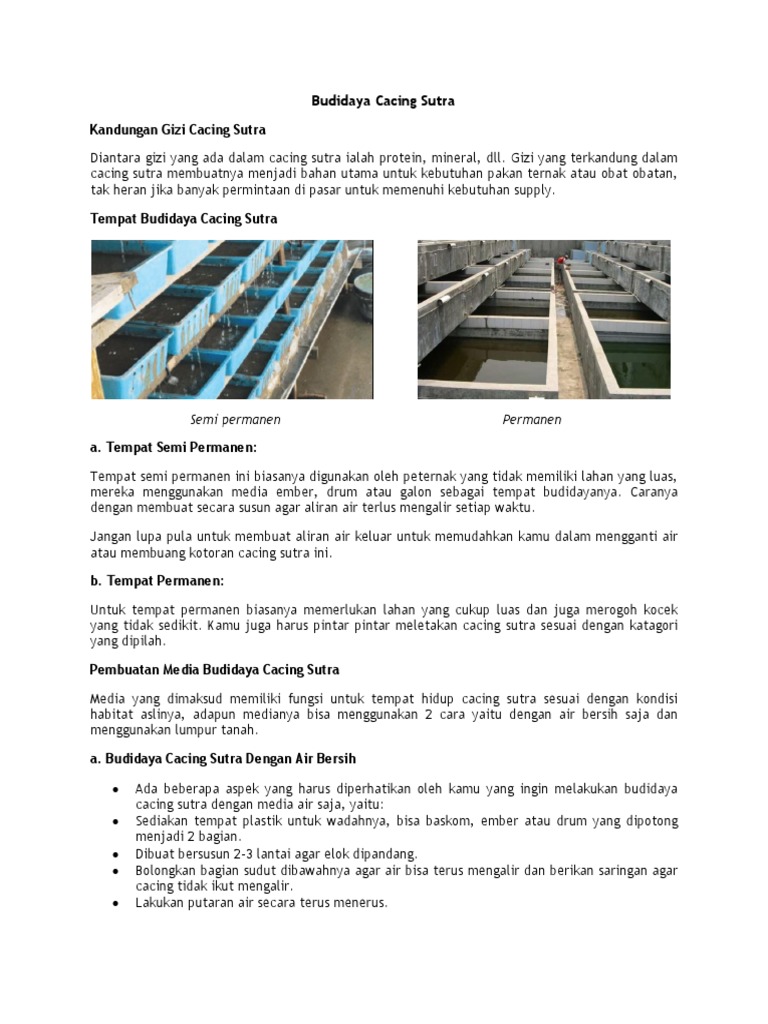 Budidaya Cacing Sutra

Kandungan Gizi Cacing Sutra

Diantara gizi yang ada dalam cacing sutra ialah protein, mineral, dll. Gizi yang terkandung dalam cacing sutra membuatnya menjadi bahan utama untuk kebutuhan pakan ternak atau obat obatan, tak heran jika banyak permintaan di pasar untuk memenuhi kebutuhan supply.

Tempat Budidaya Cacing Sutra

Semi permanen

Permanen

a. Tempat Semi Permanen:

Tempat semi permanen ini biasanya digunakan oleh peternak yang tidak memiliki lahan yang luas, mereka menggunakan media ember, drum atau galon sebagai tempat budidayanya. Caranya dengan membuat secara susun agar aliran air terlus mengalir setiap waktu.

Jangan lupa pula untuk membuat aliran air keluar untuk memudahkan kamu dalam mengganti air atau membuang kotoran cacing sutra ini.

b. Tempat Permanen:

Untuk tempat permanen biasanya memerlukan lahan yang cukup luas dan juga merogoh kocek yang tidak sedikit. Kamu juga harus pintar pintar meletakan cacing sutra sesuai dengan katagori yang dipilah.

Pembuatan Media Budidaya Cacing Sutra

Media yang dimaksud memiliki fungsi untuk tempat hidup cacing sutra sesuai dengan kondisi habitat aslinya, adapun medianya bisa menggunakan 2 cara yaitu dengan air bersih saja dan menggunakan lumpur tanah.

a. Budidaya Cacing Sutra Dengan Air Bersih

• Ada beberapa aspek yang harus diperhatikan oleh kamu yang ingin melakukan budidaya cacing sutra dengan media air saja, yaitu:
• Sediakan tempat plastik untuk wadahnya, bisa baskom, ember atau drum yang dipotong menjadi 2 bagian.
• Dibuat bersusun 2-3 lantai agar elok dipandang.
• Bolongkan bagian sudut dibawahnya agar air bisa terus mengalir dan berikan saringan agar cacing tidak ikut mengalir.
• Lakukan putaran air secara terus menerus.